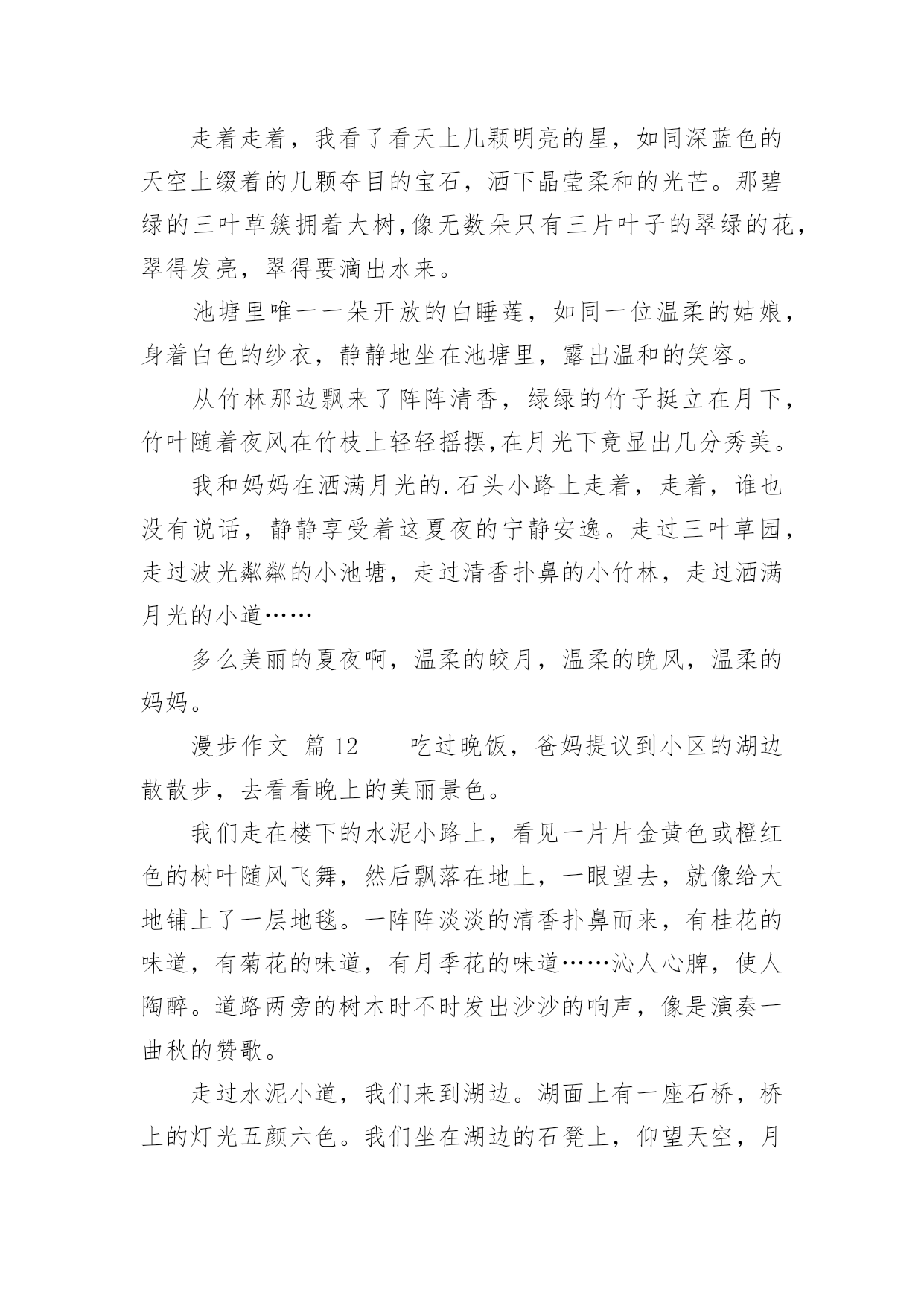 走着走着，我看了看天上几颗明亮的星，如同深蓝色的天空上缀着的几颗夺目的宝石，洒下晶莹柔和的光芒。那碧绿的三叶草簇拥着大树,像无数朵只有三片叶子的翠绿的花，翠得发亮，翠得要滴出水来。

池塘里唯一一朵开放的白睡莲，如同一位温柔的姑娘，身着白色的纱衣，静静地坐在池塘里，露出温和的笑容。

从竹林那边飘来了阵阵清香，绿绿的竹子挺立在月下，竹叶随着夜风在竹枝上轻轻摇摆,在月光下竟显出几分秀美。

我和妈妈在洒满月光的.石头小路上走着，走着，谁也没有说话，静静享受着这夏夜的宁静安逸。走过三叶草园，走过波光粼粼的小池塘，走过清香扑鼻的小竹林，走过洒满月光的小道……

多么美丽的夏夜啊，温柔的皎月，温柔的晚风，温柔的妈妈。

漫步作文 篇 12　　吃过晚饭，爸妈提议到小区的湖边散散步，去看看晚上的美丽景色。

我们走在楼下的水泥小路上，看见一片片金黄色或橙红色的树叶随风飞舞，然后飘落在地上，一眼望去，就像给大地铺上了一层地毯。一阵阵淡淡的清香扑鼻而来，有桂花的味道，有菊花的味道，有月季花的味道……沁人心脾，使人陶醉。道路两旁的树木时不时发出沙沙的响声，像是演奏一曲秋的赞歌。

走过水泥小道，我们来到湖边。湖面上有一座石桥，桥上的灯光五颜六色。我们坐在湖边的石凳上，仰望天空，月